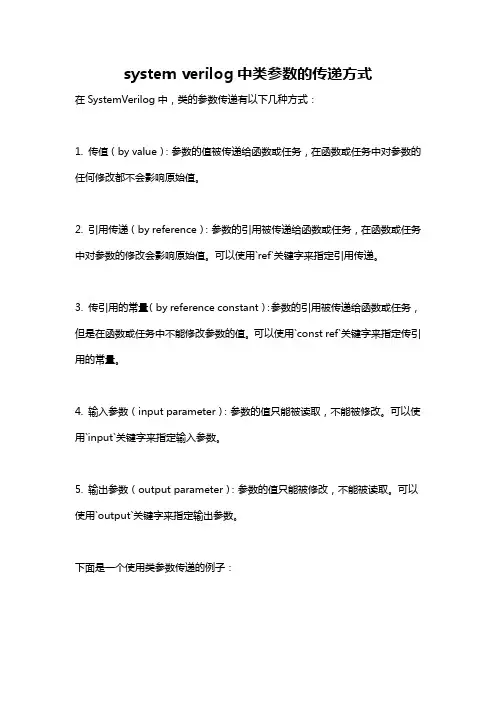 system verilog 中类参数的传递方式

在 SystemVerilog 中，类的参数传递有以下几种方式：

1. 传值（by value）：参数的值被传递给函数或任务，在函数或任务中对参数的任何修改都不会影响原始值。

2. 引用传递（by reference）：参数的引用被传递给函数或任务，在函数或任务中对参数的修改会影响原始值。可以使用`ref`关键字来指定引用传递。

3. 传引用的常量（by reference constant）：参数的引用被传递给函数或任务，但是在函数或任务中不能修改参数的值。可以使用`const ref`关键字来指定传引用的常量。

4. 输入参数（input parameter）：参数的值只能被读取，不能被修改。可以使用`input`关键字来指定输入参数。

5. 输出参数（output parameter）：参数的值只能被修改，不能被读取。可以使用`output`关键字来指定输出参数。

下面是一个使用类参数传递的例子：